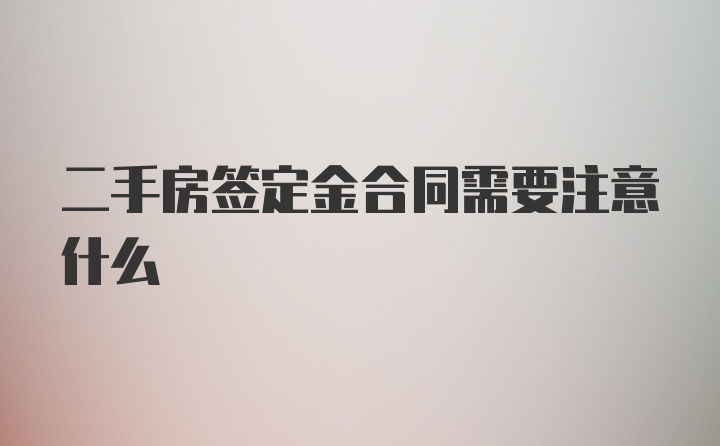 二手房签定金合同需要注意什么